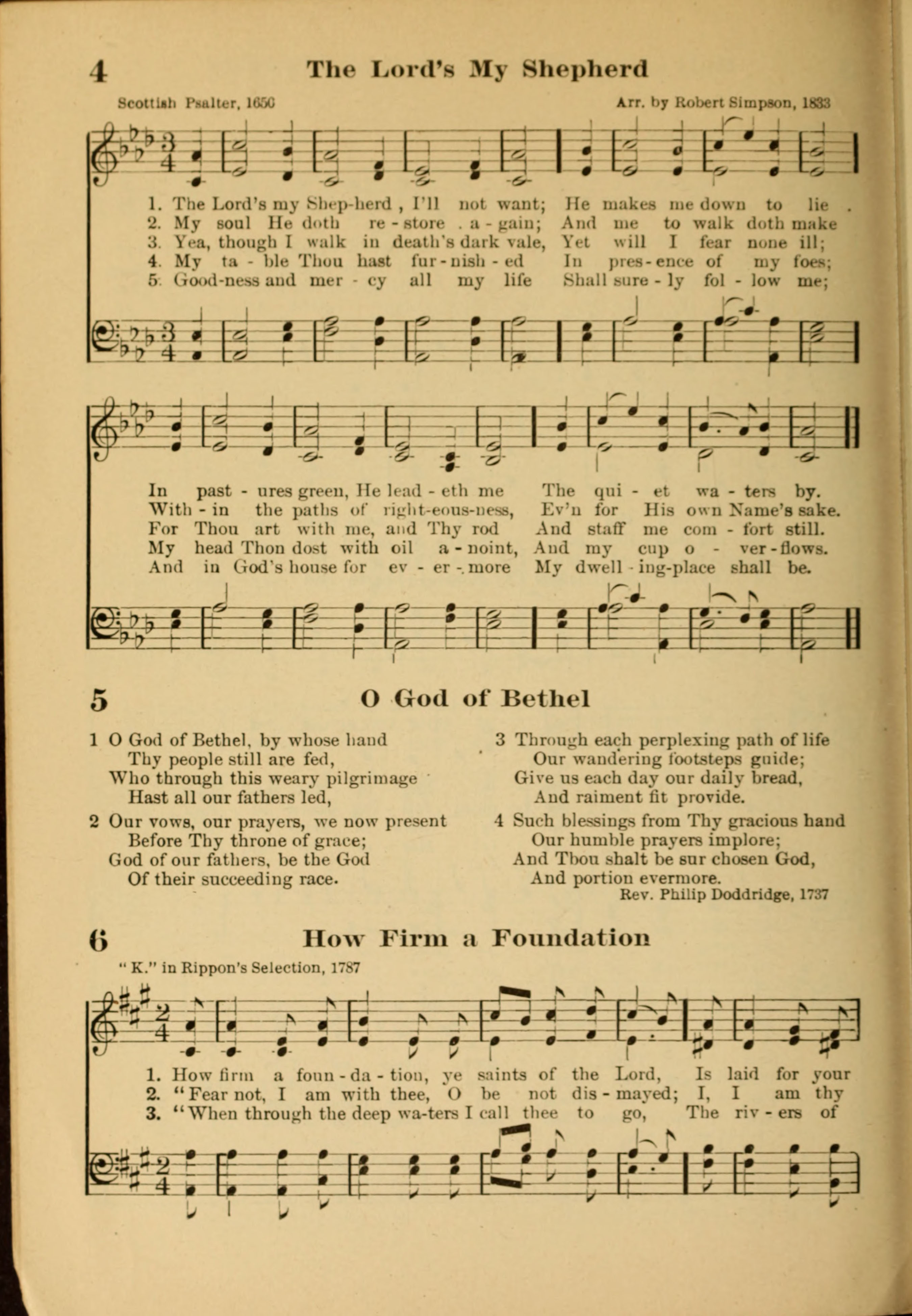 4 The Lord's My Shepherd

Scottish Psalter, 1650

Arr. by Robert Simpson, 1833

1. The Lord's my Shep-herd, I'll not want; He makes me down to lie
2. My soul He doth re-store a-gain; And me to walk doth make
3. Yea, though I walk in death's dark vale, Yet will I fear none ill;
4. My ta-ble Thou hast fur-nish-ed In pres-ence of my foes;
5. Good-ness and mer-cy all my life Shall sure-ly fol-low me;

In past-ures green, He lead-eth me The qui-et wa-ters by.
With-in the paths of right-eous-ness, Ev'n for His own Name's sake.
For Thou art with me, and Thy rod And staff me com-fort still.
My head Thou dost with oil a-noint, And my cup o-ver-flows.
And in God's house for ev-er-more My dwell-ing-place shall be.

5 O God of Bethel

1 O God of Bethel, by whose hand
Thy people still are fed,
Who through this weary pilgrimage
Hast all our fathers led,

2 Our vows, our prayers, we now present
Before Thy throne of grace;
God of our fathers, be the God
Of their succeeding race.

3 Through each perplexing path of life
Our wandering footsteps guide;
Give us each day our daily bread,
And raiment fit provide.

4 Such blessings from Thy gracious hand
Our humble prayers implore;
And Thou shalt be sur chosen God,
And portion evermore.

Rev. Philip Doddridge, 1737

6 How Firm a Foundation

"K." in Rippon's Selection, 1787

1. How firm a foun-da-tion, ye saints of the Lord, Is laid for your
2. "Fear not, I am with thee, O be not dis-mayed; I, I am thy
3. "When through the deep wa-ters I call thee to go, The riv-ers of